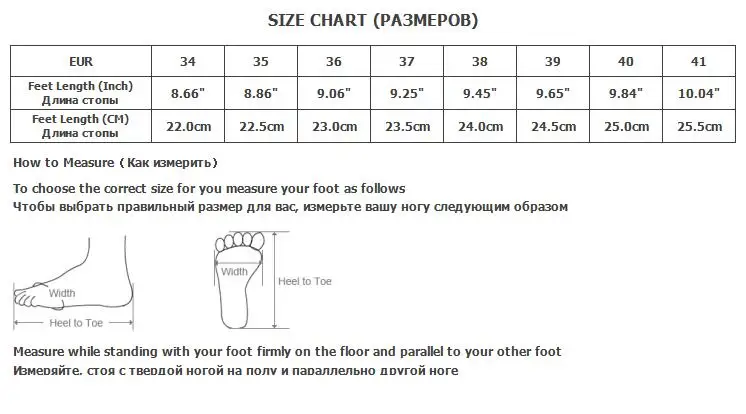 SIZE CHART (РАЗМЕРОВ)

| EUR | 34 | 35 | 36 | 37 | 38 | 39 | 40 | 41 |
|---|---|---|---|---|---|---|---|---|
| Feet Length (Inch) Длина стопы | 8.66" | 8.86" | 9.06" | 9.25" | 9.45" | 9.65" | 9.84" | 10.04" |
| Feet Length (CM) Длина стопы | 22.0cm | 22.5cm | 23.0cm | 23.5cm | 24.0cm | 24.5cm | 25.0cm | 25.5cm |

How to Measure ( Как измерить)

To choose the correct size for you measure your foot as follows
Чтобы выбрать правильный размер для вас, измерьте вашу ногу следующим образом

Width
Heel to Toe

Width
Heel to Toe

Measure while standing with your foot firmly on the floor and parallel to your other foot
Измеряйте, стоя с твердой ногой на полу и параллельно другой ноге